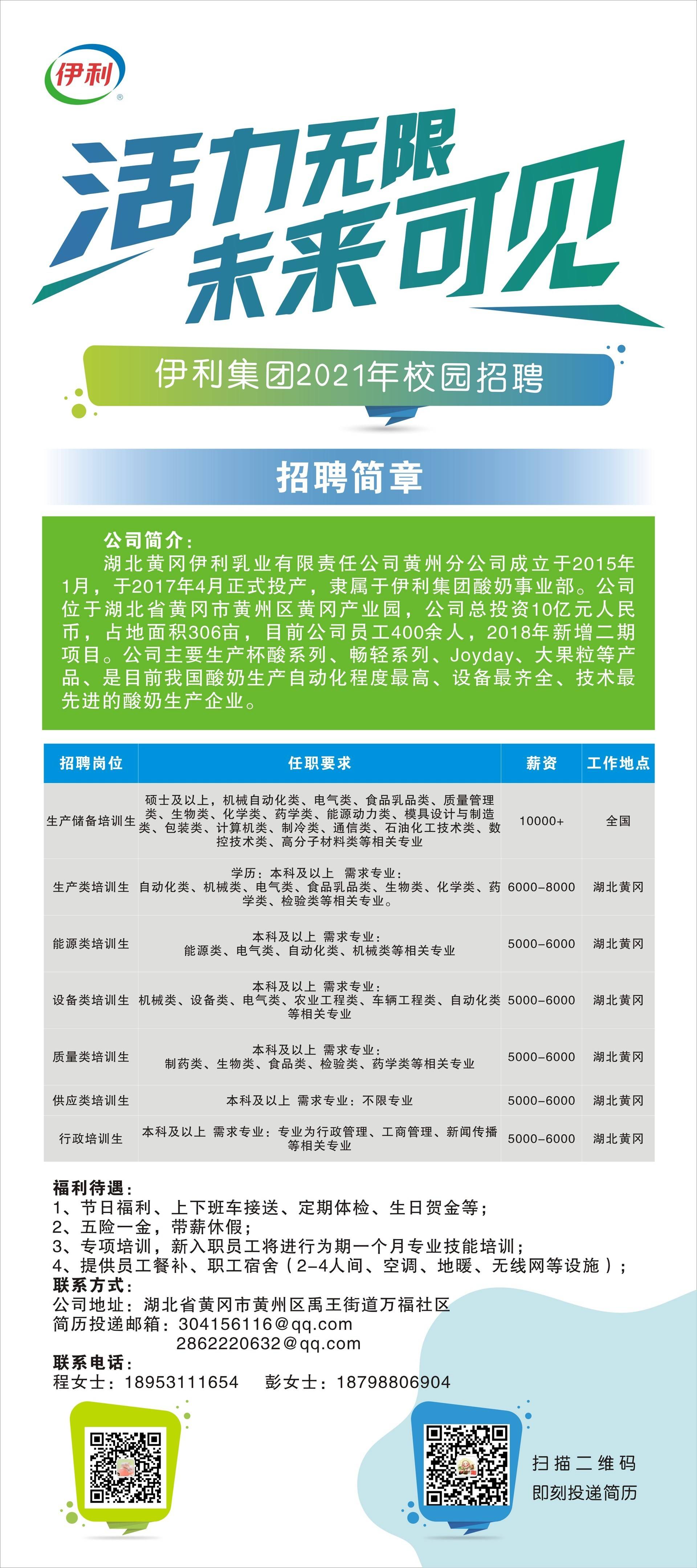 伊利

活力无限
未来可见

伊利集团2021年校园招聘

招聘简章

公司简介：
湖北黄冈伊利乳业有限责任公司黄州分公司成立于2015年1月，于2017年4月正式投产，隶属于伊利集团酸奶事业部。公司位于湖北省黄冈市黄州区黄冈产业园，公司总投资10亿元人民币，占地面积306亩，目前公司员工400余人，2018年新增二期项目。公司主要生产杯酸系列、畅轻系列、Joyday、大果粒等产品、是目前我国酸奶生产自动化程度最高、设备最齐全、技术最先进的酸奶生产企业。

| 招聘岗位 | 任职要求 | 薪资 | 工作地点 |
|---|---|---|---|
| 生产储备培训生 | 硕士及以上，机械自动化类、电气类、食品乳品类、质量管理类、生物类、化学类、药学类、能源动力类、模具设计与制造类、包装类、计算机类、制冷类、通信类、石油化工技术类、数控技术类、高分子材料类等相关专业 | 10000+ | 全国 |
| 生产类培训生 | 学历：本科及以上 需求专业：自动化类、机械类、电气类、食品乳品类、生物类、化学类、药学类、检验类等相关专业。 | 6000-8000 | 湖北黄冈 |
| 能源类培训生 | 本科及以上 需求专业：能源类、电气类、自动化类、机械类等相关专业 | 5000-6000 | 湖北黄冈 |
| 设备类培训生 | 本科及以上 需求专业：机械类、设备类、电气类、农业工程类、车辆工程类、自动化类等相关专业 | 5000-6000 | 湖北黄冈 |
| 质量类培训生 | 本科及以上 需求专业：制药类、生物类、食品类、检验类、药学类等相关专业 | 5000-6000 | 湖北黄冈 |
| 供应类培训生 | 本科及以上 需求专业：不限专业 | 5000-6000 | 湖北黄冈 |
| 行政培训生 | 本科及以上 需求专业：专业为行政管理、工商管理、新闻传播等相关专业 | 5000-6000 | 湖北黄冈 |

福利待遇：
1、节日福利、上下班车接送、定期体检、生日贺金等；
2、五险一金，带薪休假；
3、专项培训，新入职员工将进行为期一个月专业技能培训；
4、提供员工餐补、职工宿舍（2-4人间、空调、地暖、无线网等设施）；
联系方式：
公司地址：湖北省黄冈市黄州区禹王街道万福社区
简历投递邮箱：304156116@qq.com
2862220632@qq.com
联系电话：
程女士：18953111654 彭女士：18798806904

扫描二维码
即刻投递简历